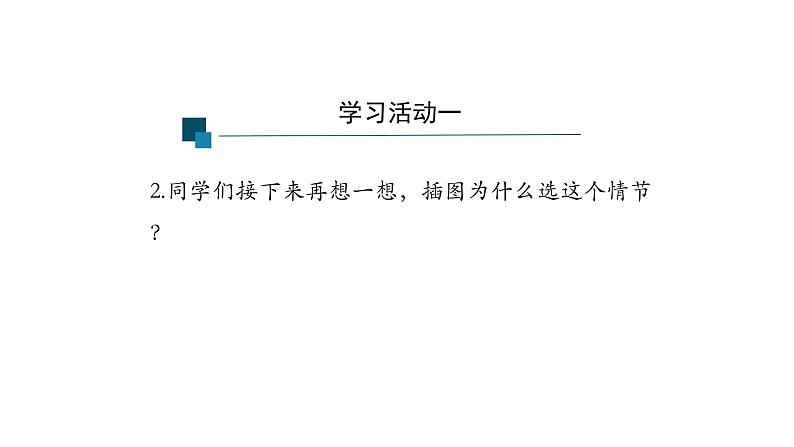 学习活动一

2.同学们接下来再想一想，插图为什么选这个情节？